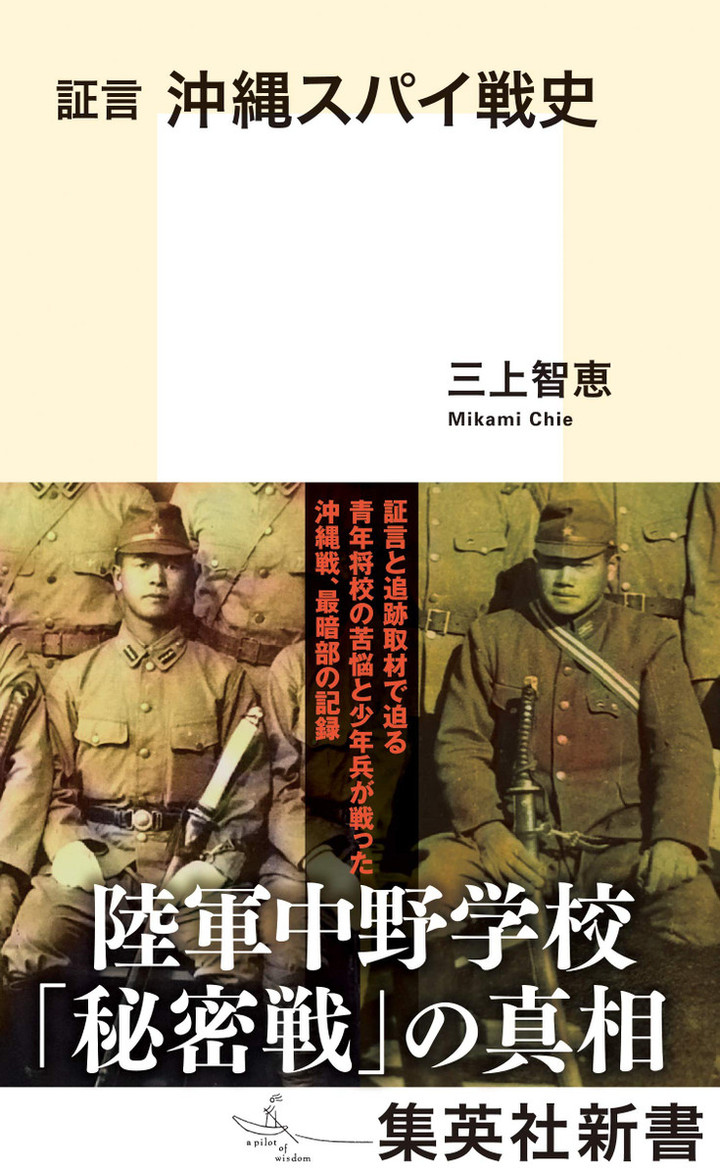 証言 沖縄スパイ戦史

三上智恵
Mikami Chie

証言と追跡取材で迫る
青年将校の苦悩と少年兵が戦った
沖縄戦、最暗部の記録

陸軍中野学校
「秘密戦」の真相

a pilot of wisdom
集英社新書